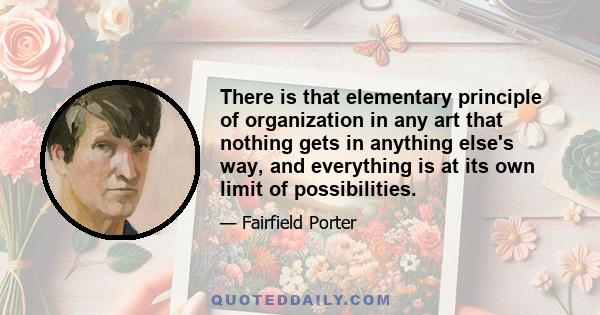 There is that elementary principle of organization in any art that nothing gets in anything else's way, and everything is at its own limit of possibilities.

— Fairfield Porter

QUOTEDDAILY.COM